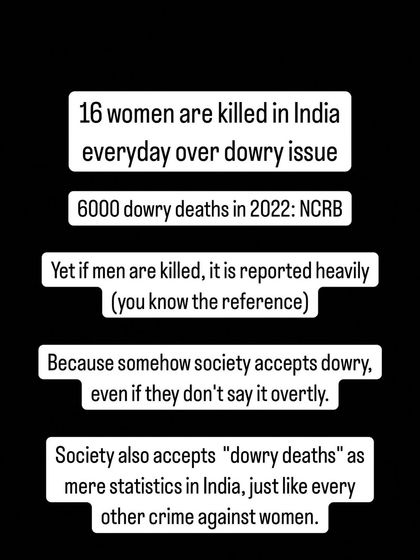 16 women are killed in India everyday over dowry issue

6000 dowry deaths in 2022: NCRB

Yet if men are killed, it is reported heavily (you know the reference)

Because somehow society accepts dowry, even if they don't say it overtly.

Society also accepts "dowry deaths" as mere statistics in India, just like every other crime against women.